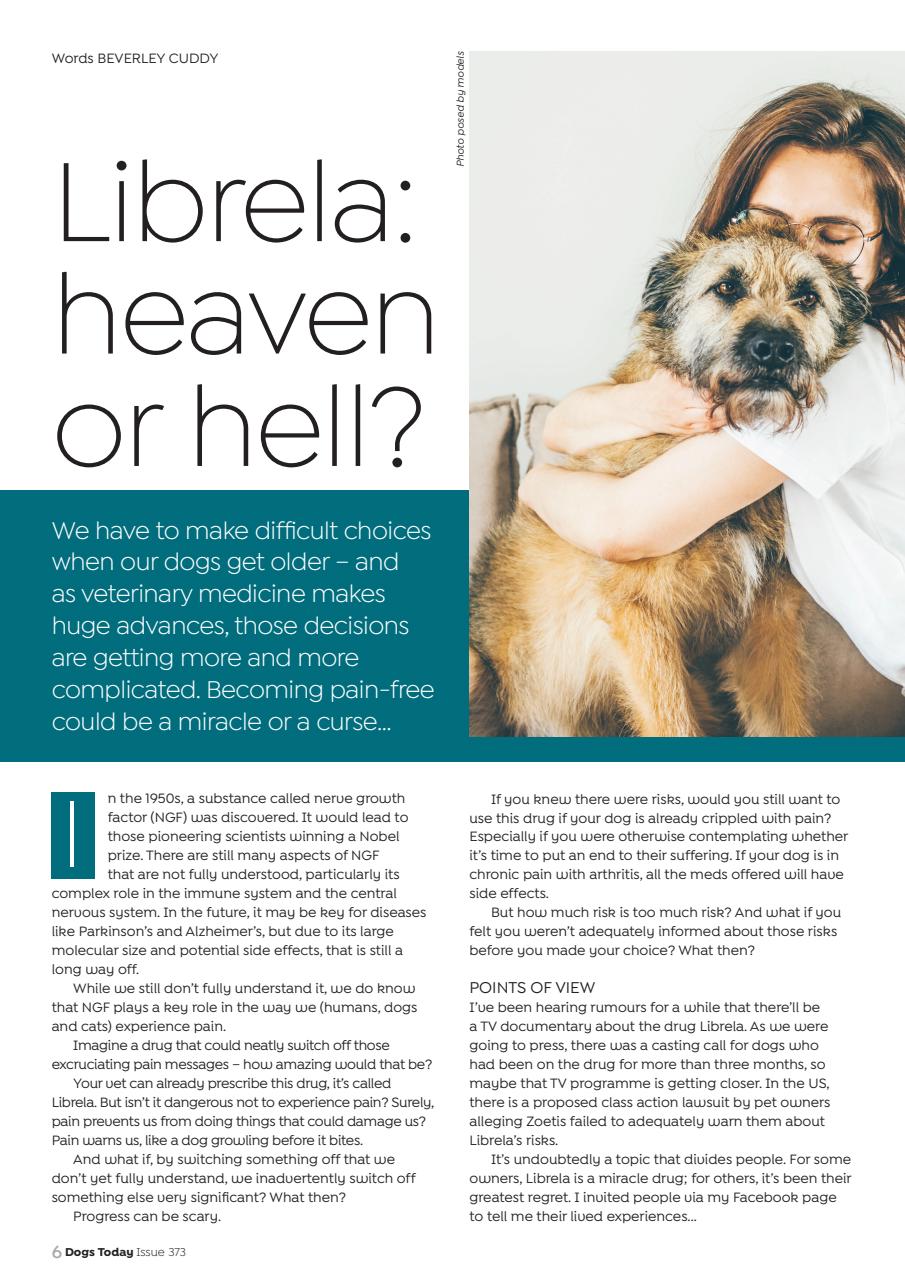 Words BEVERLEY CUDDY

Photo posed by models

Librela: heaven or hell?

We have to make difficult choices when our dogs get older – and as veterinary medicine makes huge advances, those decisions are getting more and more complicated. Becoming pain-free could be a miracle or a curse...

In the 1950s, a substance called nerve growth factor (NGF) was discovered. It would lead to those pioneering scientists winning a Nobel prize. There are still many aspects of NGF that are not fully understood, particularly its complex role in the immune system and the central nervous system. In the future, it may be key for diseases like Parkinson's and Alzheimer's, but due to its large molecular size and potential side effects, that is still a long way off.

While we still don't fully understand it, we do know that NGF plays a key role in the way we (humans, dogs and cats) experience pain.

Imagine a drug that could neatly switch off those excruciating pain messages – how amazing would that be?

Your vet can already prescribe this drug, it's called Librela. But isn't it dangerous not to experience pain? Surely, pain prevents us from doing things that could damage us? Pain warns us, like a dog growling before it bites.

And what if, by switching something off that we don't yet fully understand, we inadvertently switch off something else very significant? What then?

Progress can be scary.

If you knew there were risks, would you still want to use this drug if your dog is already crippled with pain? Especially if you were otherwise contemplating whether it's time to put an end to their suffering. If your dog is in chronic pain with arthritis, all the meds offered will have side effects.

But how much risk is too much risk? And what if you felt you weren't adequately informed about those risks before you made your choice? What then?

POINTS OF VIEW
I've been hearing rumours for a while that there'll be a TV documentary about the drug Librela. As we were going to press, there was a casting call for dogs who had been on the drug for more than three months, so maybe that TV programme is getting closer. In the US, there is a proposed class action lawsuit by pet owners alleging Zoetis failed to adequately warn them about Librela's risks.

It's undoubtedly a topic that divides people. For some owners, Librela is a miracle drug; for others, it's been their greatest regret. I invited people via my Facebook page to tell me their lived experiences...

6 Dogs Today Issue 373